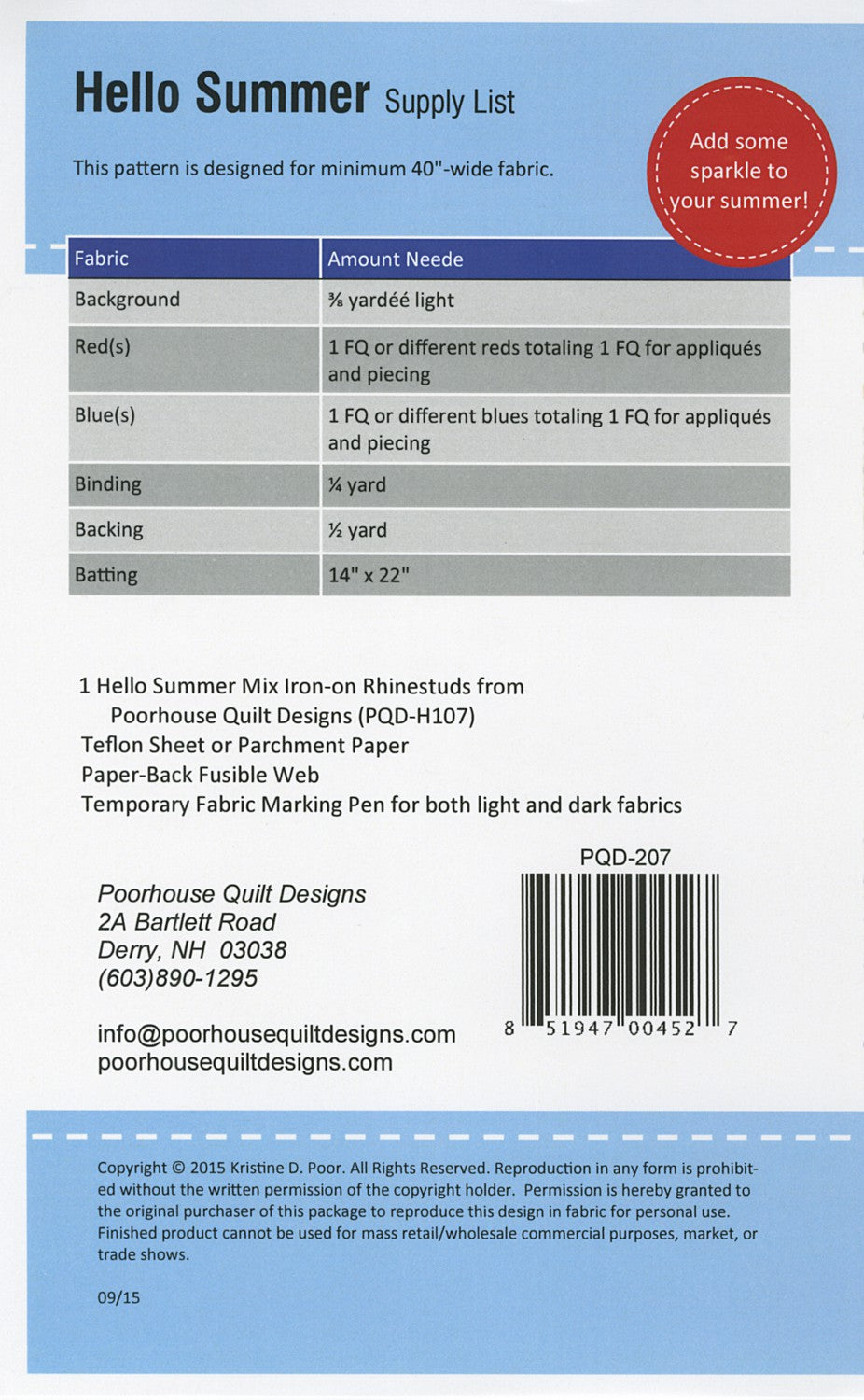 Hello Summer Supply List

This pattern is designed for minimum 40"-wide fabric.

Add some sparkle to your summer!

| Fabric | Amount Neede |
|---|---|
| Background | ⅜ yardéé light |
| Red(s) | 1 FQ or different reds totaling 1 FQ for appliqués and piecing |
| Blue(s) | 1 FQ or different blues totaling 1 FQ for appliqués and piecing |
| Binding | ¼ yard |
| Backing | ½ yard |
| Batting | 14" x 22" |

1 Hello Summer Mix Iron-on Rhinestuds from Poorhouse Quilt Designs (PQD-H107)
Teflon Sheet or Parchment Paper
Paper-Back Fusible Web
Temporary Fabric Marking Pen for both light and dark fabrics

Poorhouse Quilt Designs
2A Bartlett Road
Derry, NH 03038
(603)890-1295

info@poorhousequiltdesigns.com
poorhousequiltdesigns.com

PQD-207

8 51947 00452 7

Copyright © 2015 Kristine D. Poor. All Rights Reserved. Reproduction in any form is prohibited without the written permission of the copyright holder. Permission is hereby granted to the original purchaser of this package to reproduce this design in fabric for personal use. Finished product cannot be used for mass retail/wholesale commercial purposes, market, or trade shows.

09/15